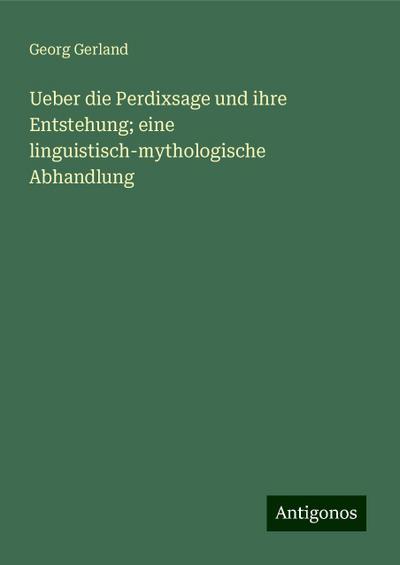 Georg Gerland

Ueber die Perdixsage und ihre Entstehung; eine linguistisch-mythologische Abhandlung

Antigonos